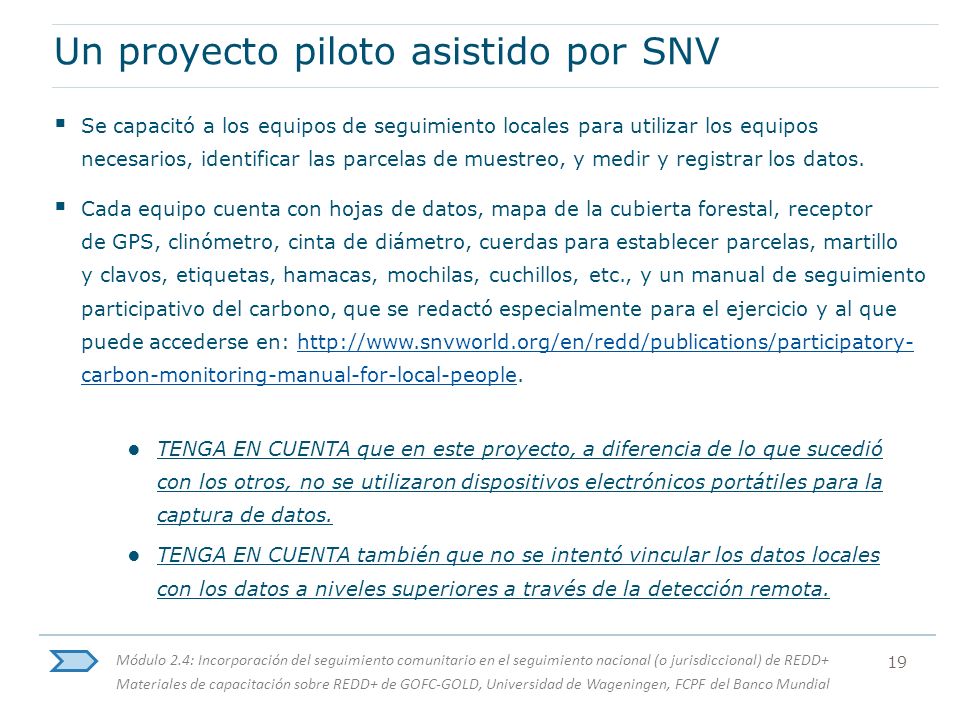 Un proyecto piloto asistido por SNV

▪ Se capacitó a los equipos de seguimiento locales para utilizar los equipos necesarios, identificar las parcelas de muestreo, y medir y registrar los datos.

▪ Cada equipo cuenta con hojas de datos, mapa de la cubierta forestal, receptor de GPS, clinómetro, cinta de diámetro, cuerdas para establecer parcelas, martillo y clavos, etiquetas, hamacas, mochilas, cuchillos, etc., y un manual de seguimiento participativo del carbono, que se redactó especialmente para el ejercicio y al que puede accederse en: http://www.snvworld.org/en/redd/publications/participatory-carbon-monitoring-manual-for-local-people.

● TENGA EN CUENTA que en este proyecto, a diferencia de lo que sucedió con los otros, no se utilizaron dispositivos electrónicos portátiles para la captura de datos.

● TENGA EN CUENTA también que no se intentó vincular los datos locales con los datos a niveles superiores a través de la detección remota.

Módulo 2.4: Incorporación del seguimiento comunitario en el seguimiento nacional (o jurisdiccional) de REDD+
Materiales de capacitación sobre REDD+ de GOFC-GOLD, Universidad de Wageningen, FCPF del Banco Mundial

19